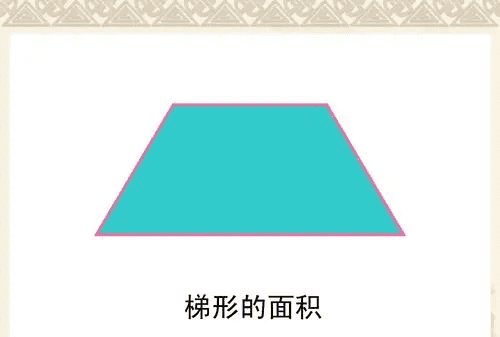 梯形的面积